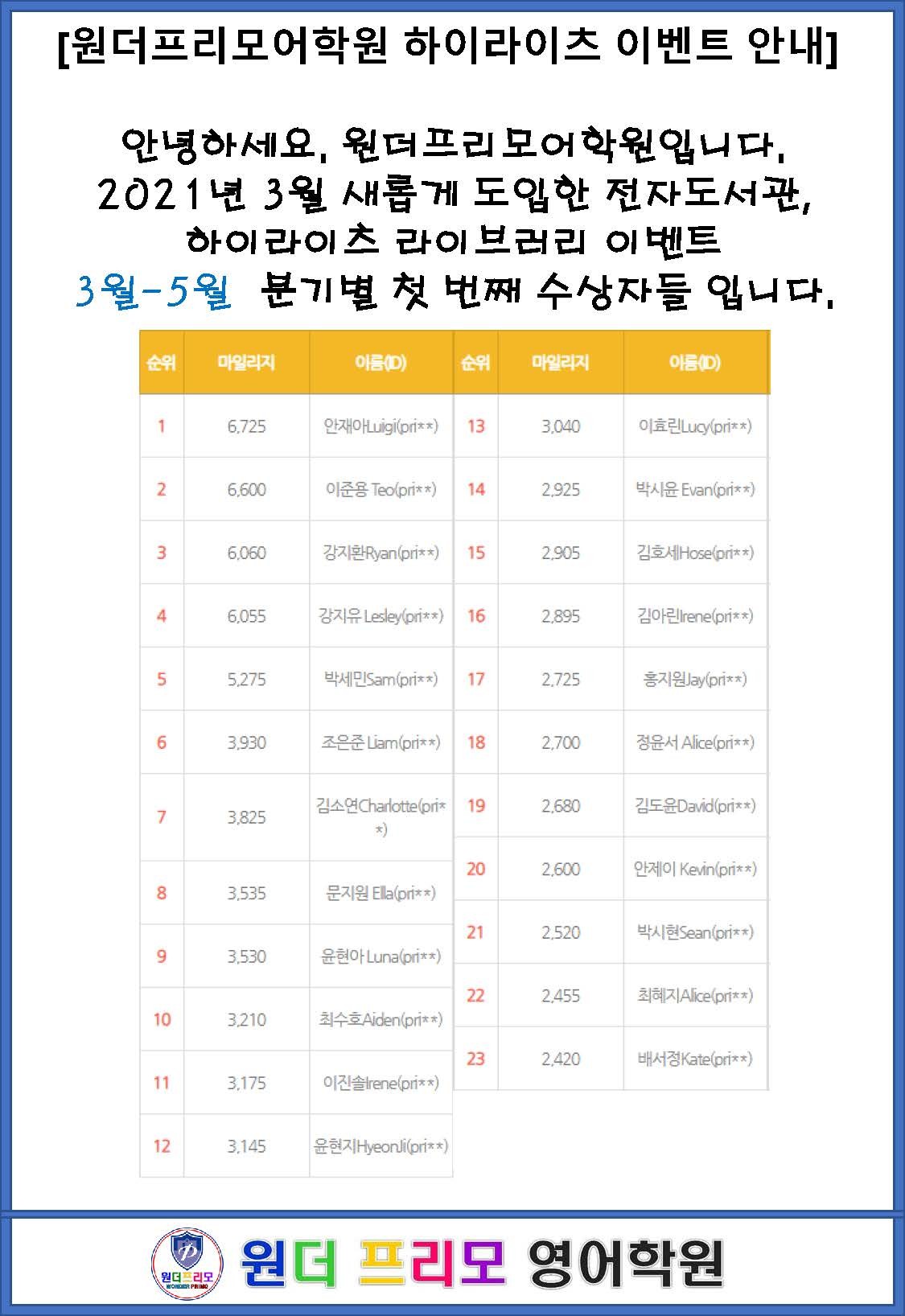 [원더프리모어학원 하이라이츠 이벤트 안내]

안녕하세요. 원더프리모어학원입니다.
2021년 3월 새롭게 도입한 전자도서관,
하이라이츠 라이브러리 이벤트
3월-5월 분기별 첫 번째 수상자들 입니다.

| 순위 | 마일리지 | 이름(ID) |
|---|---|---|
| 1 | 6,725 | 안재아Luigi(pri**) |
| 2 | 6,600 | 이준용 Teo(pri**) |
| 3 | 6,060 | 강지환Ryan(pri**) |
| 4 | 6,055 | 강지유 Lesley(pri**) |
| 5 | 5,275 | 박세민Sam(pri**) |
| 6 | 3,930 | 조은준 Liam(pri**) |
| 7 | 3,825 | 김소연Charlotte(pri**) |
| 8 | 3,535 | 문지원 Ella(pri**) |
| 9 | 3,530 | 윤현아 Luna(pri**) |
| 10 | 3,210 | 최수호Aiden(pri**) |
| 11 | 3,175 | 이진솔Irene(pri**) |
| 12 | 3,145 | 윤현지HyeonJi(pri**) |

| 순위 | 마일리지 | 이름(ID) |
|---|---|---|
| 13 | 3,040 | 이효린Lucy(pri**) |
| 14 | 2,925 | 박시윤 Evan(pri**) |
| 15 | 2,905 | 김호세Hose(pri**) |
| 16 | 2,895 | 김아린Irene(pri**) |
| 17 | 2,725 | 홍지원Jay(pri**) |
| 18 | 2,700 | 정윤서 Alice(pri**) |
| 19 | 2,680 | 김도윤David(pri**) |
| 20 | 2,600 | 안제이 Kevin(pri**) |
| 21 | 2,520 | 박시현Sean(pri**) |
| 22 | 2,455 | 최혜지Alice(pri**) |
| 23 | 2,420 | 배서정Kate(pri**) |

원더프리모 WONDER PRIMO
원더 프리모 영어학원